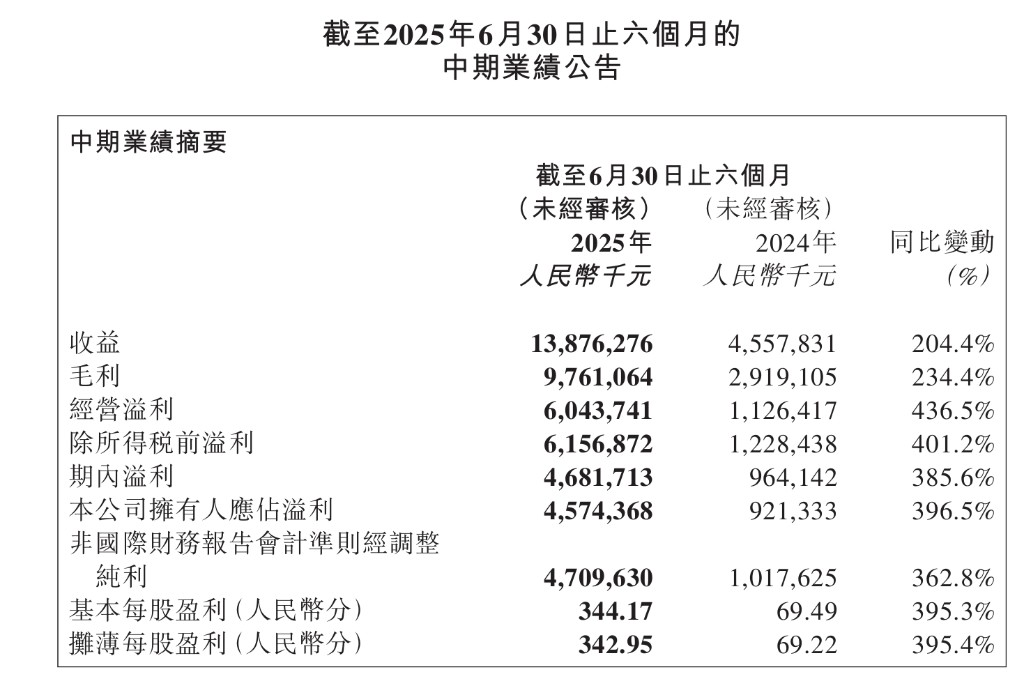 截至2025年6月30日止六個月的
中期業績公告

中期業績摘要

| | 截至6月30日止六個月 (未經審核) 2025年 人民幣千元 | (未經審核) 2024年 人民幣千元 | 同比變動 (%) |
|---|---|---|---|
| 收益 | 13,876,276 | 4,557,831 | 204.4% |
| 毛利 | 9,761,064 | 2,919,105 | 234.4% |
| 經營溢利 | 6,043,741 | 1,126,417 | 436.5% |
| 除所得稅前溢利 | 6,156,872 | 1,228,438 | 401.2% |
| 期內溢利 | 4,681,713 | 964,142 | 385.6% |
| 本公司擁有人應佔溢利 | 4,574,368 | 921,333 | 396.5% |
| 非國際財務報告會計準則經調整純利 | 4,709,630 | 1,017,625 | 362.8% |
| 基本每股盈利(人民幣分) | 344.17 | 69.49 | 395.3% |
| 攤薄每股盈利(人民幣分) | 342.95 | 69.22 | 395.4% |